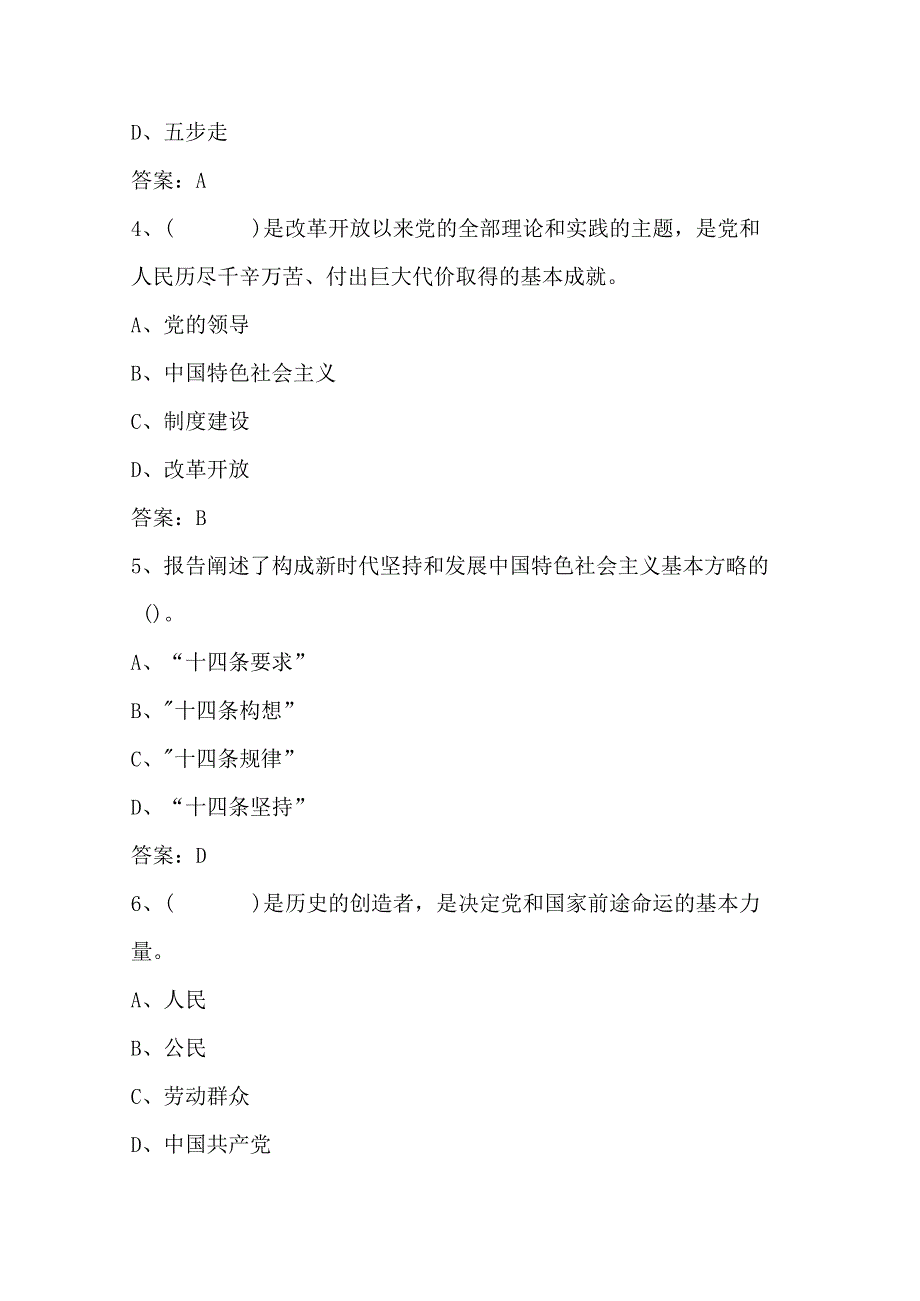 D、五步走

答案：A

4、(　　　)是改革开放以来党的全部理论和实践的主题，是党和人民历尽千辛万苦、付出巨大代价取得的基本成就。

A、党的领导

B、中国特色社会主义

C、制度建设

D、改革开放

答案：B

5、报告阐述了构成新时代坚持和发展中国特色社会主义基本方略的()。

A、“十四条要求”

B、"十四条构想”

C、"十四条规律”

D、“十四条坚持”

答案：D

6、(　　　)是历史的创造者，是决定党和国家前途命运的基本力量。

A、人民

B、公民

C、劳动群众

D、中国共产党